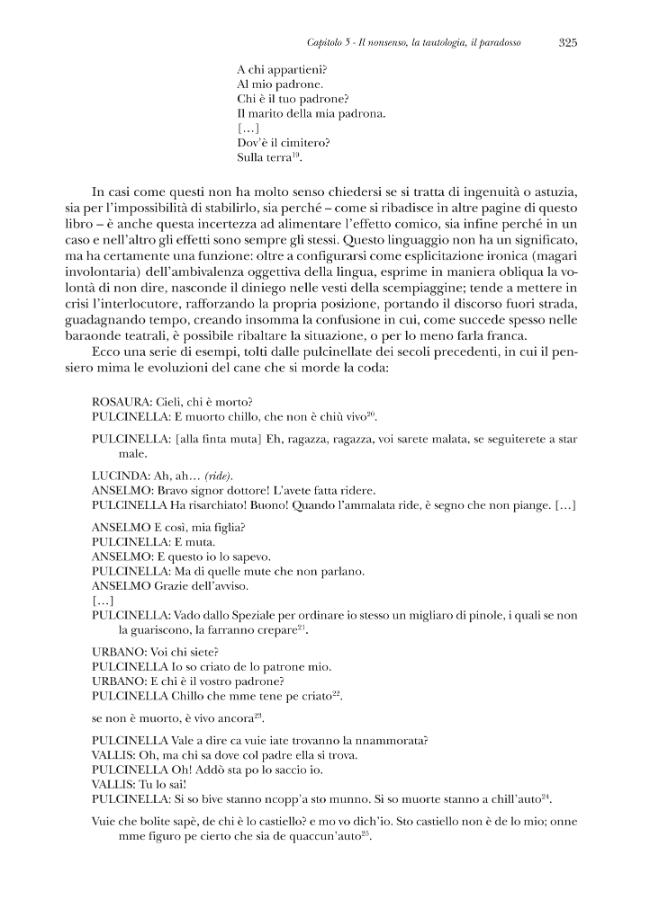 Capitolo 5 - Il nonsenso, la tautologia, il paradosso 325

A chi appartieni?
Al mio padrone.
Chi è il tuo padrone?
Il marito della mia padrona.
[…]
Dov'è il cimitero?
Sulla terra$^{19}$.

In casi come questi non ha molto senso chiedersi se si tratta di ingenuità o astuzia, sia per l'impossibilità di stabilirlo, sia perché – come si ribadisce in altre pagine di questo libro – è anche questa incertezza ad alimentare l'effetto comico, sia infine perché in un caso e nell'altro gli effetti sono sempre gli stessi. Questo linguaggio non ha un significato, ma ha certamente una funzione: oltre a configurarsi come esplicitazione ironica (magari involontaria) dell'ambivalenza oggettiva della lingua, esprime in maniera obliqua la volontà di non dire, nasconde il diniego nelle vesti della scempiaggine; tende a mettere in crisi l'interlocutore, rafforzando la propria posizione, portando il discorso fuori strada, guadagnando tempo, creando insomma la confusione in cui, come succede spesso nelle baraonde teatrali, è possibile ribaltare la situazione, o per lo meno farla franca.

Ecco una serie di esempi, tolti dalle pulcinellate dei secoli precedenti, in cui il pensiero mima le evoluzioni del cane che si morde la coda:

ROSAURA: Cieli, chi è morto?
PULCINELLA: E muorto chillo, che non è chiù vivo$^{20}$.

PULCINELLA: [alla finta muta] Eh, ragazza, ragazza, voi sarete malata, se seguiterete a star male.

LUCINDA: Ah, ah… (ride).
ANSELMO: Bravo signor dottore! L'avete fatta ridere.
PULCINELLA Ha risarchiato! Buono! Quando l'ammalata ride, è segno che non piange. […]

ANSELMO E così, mia figlia?
PULCINELLA: E muta.
ANSELMO: E questo io lo sapevo.
PULCINELLA: Ma di quelle mute che non parlano.
ANSELMO Grazie dell'avviso.
[…]
PULCINELLA: Vado dallo Speziale per ordinare io stesso un migliaro di pinole, i quali se non la guariscono, la farranno crepare$^{21}$.

URBANO: Voi chi siete?
PULCINELLA Io so criato de lo patrone mio.
URBANO: E chi è il vostro padrone?
PULCINELLA Chillo che mme tene pe criato$^{22}$.

se non è muorto, è vivo ancora$^{23}$.

PULCINELLA Vale a dire ca vuie iate trovanno la nnammorata?
VALLIS: Oh, ma chi sa dove col padre ella si trova.
PULCINELLA Oh! Addò sta po lo saccio io.
VALLIS: Tu lo sai!
PULCINELLA: Si so bive stanno ncopp'a sto munno. Si so muorte stanno a chill'auto$^{24}$.

Vuie che bolite sapè, de chi è lo castiello? e mo vo dich'io. Sto castiello non è de lo mio; onne mme figuro pe cierto che sia de quaccun'auto$^{25}$.